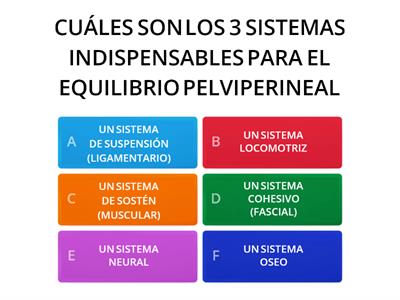 CUÁLES SON LOS 3 SISTEMAS INDISPENSABLES PARA EL EQUILIBRIO PELVIPERINEAL

A UN SISTEMA DE SUSPENSIÓN (LIGAMENTARIO)

B UN SISTEMA LOCOMOTRIZ

C UN SISTEMA DE SOSTÉN (MUSCULAR)

D UN SISTEMA COHESIVO (FASCIAL)

E UN SISTEMA NEURAL

F UN SISTEMA OSEO